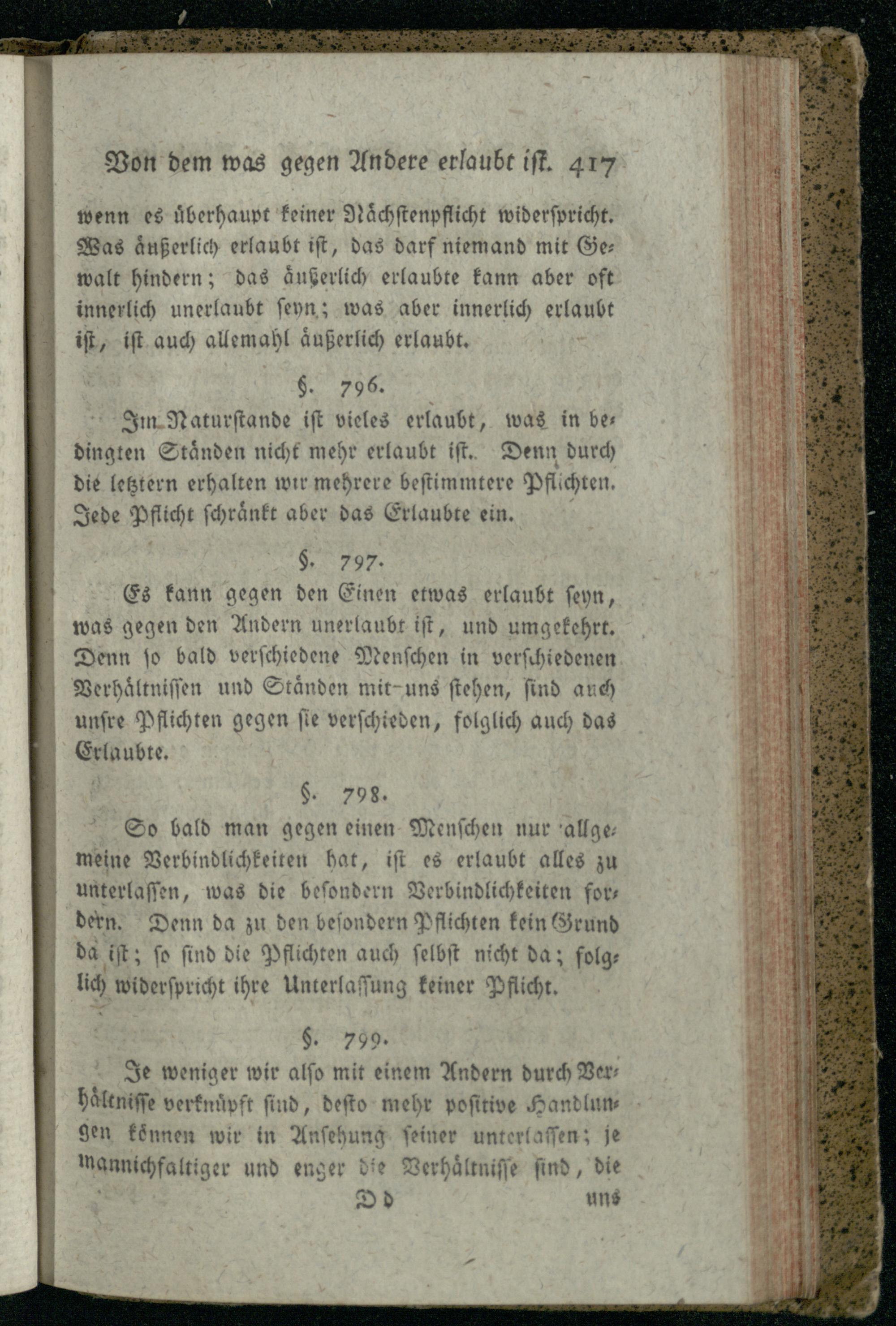 Von dem was gegen Andere erlaubt ist. 417

wenn es überhaupt keiner Nächstenpflicht widerspricht. Was äußerlich erlaubt ist, das darf niemand mit Gewalt hindern; das äußerlich erlaubte kann aber oft innerlich unerlaubt seyn; was aber innerlich erlaubt ist, ist auch allemahl äußerlich erlaubt.

§. 796.

Im Naturstande ist vieles erlaubt, was in bedingten Ständen nicht mehr erlaubt ist. Denn durch die letztern erhalten wir mehrere bestimmtere Pflichten. Jede Pflicht schränkt aber das Erlaubte ein.

§. 797.

Es kann gegen den Einen etwas erlaubt seyn, was gegen den Andern unerlaubt ist, und umgekehrt. Denn so bald verschiedene Menschen in verschiedenen Verhältnissen und Ständen mit uns stehen, sind auch unsre Pflichten gegen sie verschieden, folglich auch das Erlaubte.

§. 798.

So bald man gegen einen Menschen nur allgemeine Verbindlichkeiten hat, ist es erlaubt alles zu unterlassen, was die besondern Verbindlichkeiten fordern. Denn da zu den besondern Pflichten kein Grund da ist; so sind die Pflichten auch selbst nicht da; folglich widerspricht ihre Unterlassung keiner Pflicht.

§. 799.

Je weniger wir also mit einem Andern durch Verhältnisse verknüpft sind, desto mehr positive Handlungen können wir in Ansehung seiner unterlassen; je mannichfaltiger und enger die Verhältnisse sind, die

Dd uns